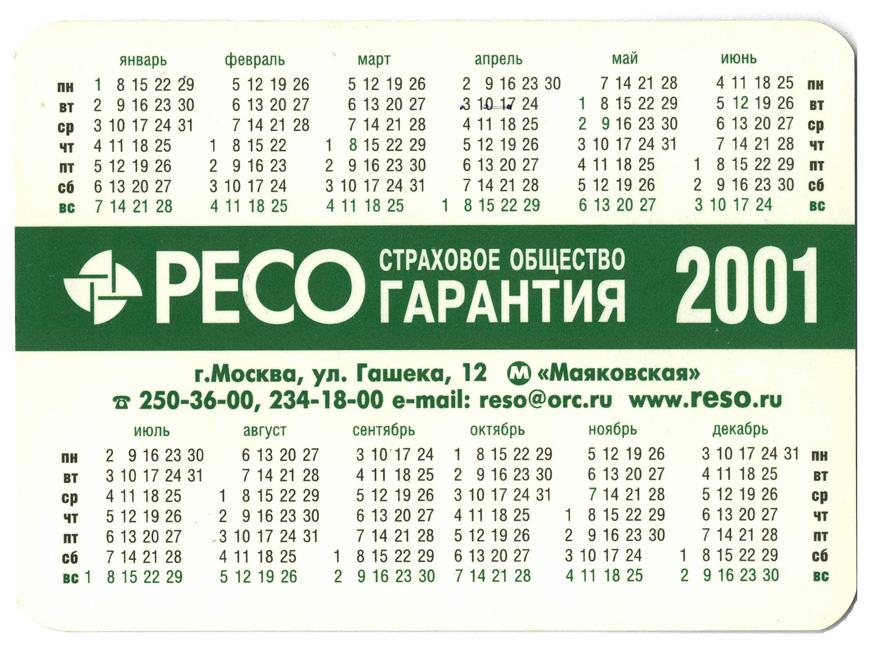 |  | январь | февраль | март | апрель | май | июнь |  |
|---|---|---|---|---|---|---|---|
| пн | 1 8 15 22 29 | 5 12 19 26 | 5 12 19 26 | 2 9 16 23 30 | 7 14 21 28 | 4 11 18 25 | пн |
| вт | 2 9 16 23 30 | 6 13 20 27 | 6 13 20 27 | 3 10 17 24 | 1 8 15 22 29 | 5 12 19 26 | вт |
| ср | 3 10 17 24 31 | 7 14 21 28 | 7 14 21 28 | 4 11 18 25 | 2 9 16 23 30 | 6 13 20 27 | ср |
| чт | 4 11 18 25 | 1 8 15 22 | 1 8 15 22 29 | 5 12 19 26 | 3 10 17 24 31 | 7 14 21 28 | чт |
| пт | 5 12 19 26 | 2 9 16 23 | 2 9 16 23 30 | 6 13 20 27 | 4 11 18 25 | 1 8 15 22 29 | пт |
| сб | 6 13 20 27 | 3 10 17 24 | 3 10 17 24 31 | 7 14 21 28 | 5 12 19 26 | 2 9 16 23 30 | сб |
| вс | 7 14 21 28 | 4 11 18 25 | 4 11 18 25 | 1 8 15 22 29 | 6 13 20 27 | 3 10 17 24 | вс |

РЕСО СТРАХОВОЕ ОБЩЕСТВО ГАРАНТИЯ 2001

г.Москва, ул. Гашека, 12 М «Маяковская»
250-36-00, 234-18-00 e-mail: reso@orc.ru www.reso.ru

|  | июль | август | сентябрь | октябрь | ноябрь | декабрь |  |
|---|---|---|---|---|---|---|---|
| пн | 2 9 16 23 30 | 6 13 20 27 | 3 10 17 24 | 1 8 15 22 29 | 5 12 19 26 | 3 10 17 24 31 | пн |
| вт | 3 10 17 24 31 | 7 14 21 28 | 4 11 18 25 | 2 9 16 23 30 | 6 13 20 27 | 4 11 18 25 | вт |
| ср | 4 11 18 25 | 1 8 15 22 29 | 5 12 19 26 | 3 10 17 24 31 | 7 14 21 28 | 5 12 19 26 | ср |
| чт | 5 12 19 26 | 2 9 16 23 30 | 6 13 20 27 | 4 11 18 25 | 1 8 15 22 29 | 6 13 20 27 | чт |
| пт | 6 13 20 27 | 3 10 17 24 31 | 7 14 21 28 | 5 12 19 26 | 2 9 16 23 30 | 7 14 21 28 | пт |
| сб | 7 14 21 28 | 4 11 18 25 | 1 8 15 22 29 | 6 13 20 27 | 3 10 17 24 | 1 8 15 22 29 | сб |
| вс | 1 8 15 22 29 | 5 12 19 26 | 2 9 16 23 30 | 7 14 21 28 | 4 11 18 25 | 2 9 16 23 30 | вс |